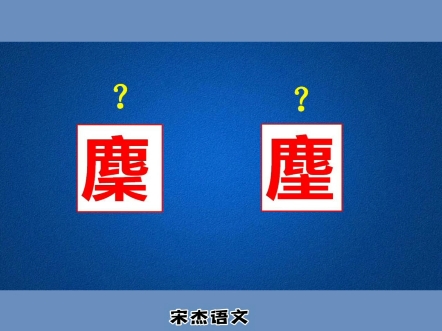 ?
麋

?
麈

宋杰语文